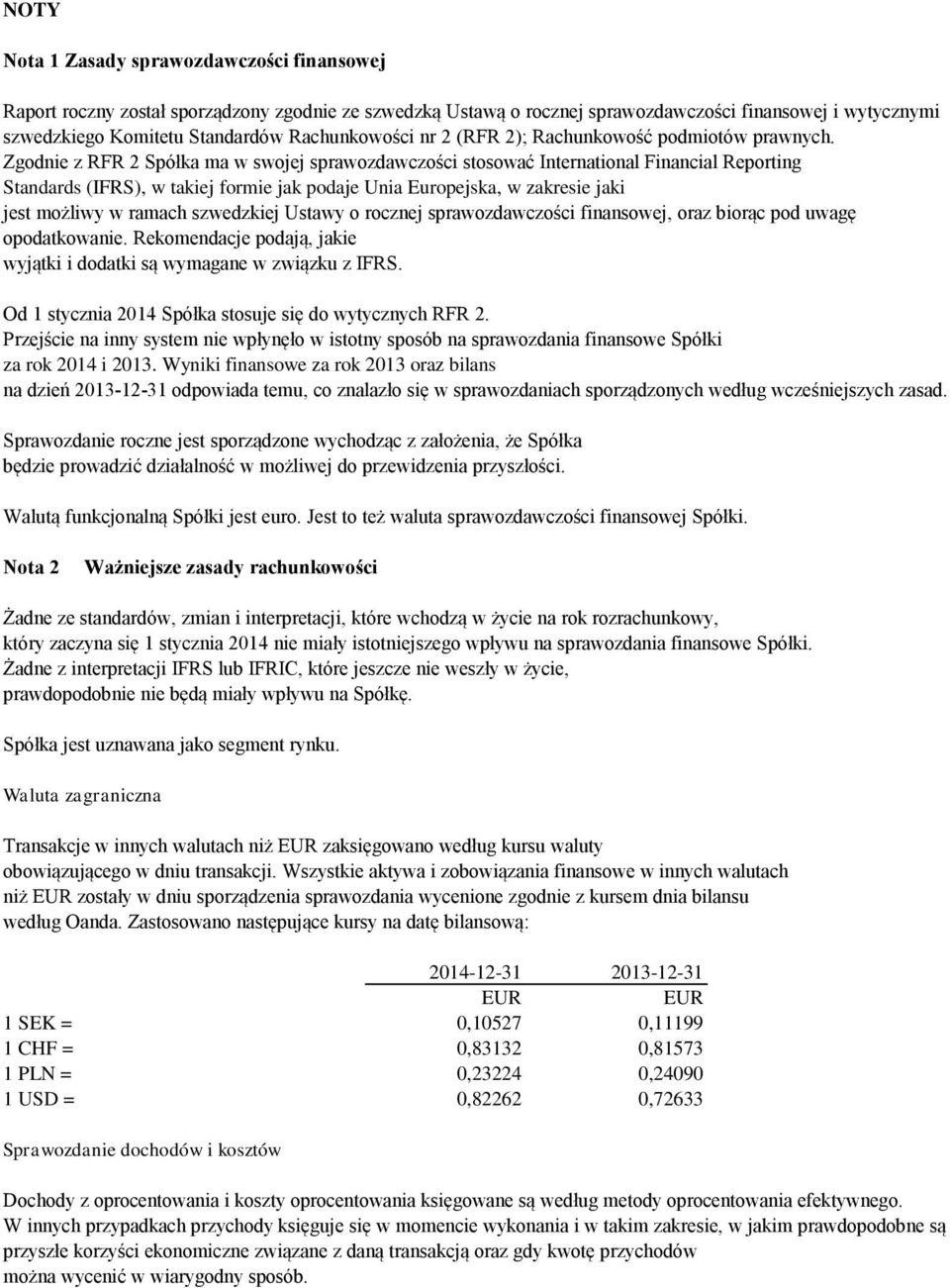 NOTY

Nota 1 Zasady sprawozdawczości finansowej

Raport roczny został sporządzony zgodnie ze szwedzką Ustawą o rocznej sprawozdawczości finansowej i wytycznymi szwedzkiego Komitetu Standardów Rachunkowości nr 2 (RFR 2); Rachunkowość podmiotów prawnych. Zgodnie z RFR 2 Spółka ma w swojej sprawozdawczości stosować International Financial Reporting Standards (IFRS), w takiej formie jak podaje Unia Europejska, w zakresie jaki jest możliwy w ramach szwedzkiej Ustawy o rocznej sprawozdawczości finansowej, oraz biorąc pod uwagę opodatkowanie. Rekomendacje podają, jakie wyjątki i dodatki są wymagane w związku z IFRS.

Od 1 stycznia 2014 Spółka stosuje się do wytycznych RFR 2. Przejście na inny system nie wpłynęło w istotny sposób na sprawozdania finansowe Spółki za rok 2014 i 2013. Wyniki finansowe za rok 2013 oraz bilans na dzień 2013-12-31 odpowiada temu, co znalazło się w sprawozdaniach sporządzonych według wcześniejszych zasad.

Sprawozdanie roczne jest sporządzone wychodząc z założenia, że Spółka będzie prowadzić działalność w możliwej do przewidzenia przyszłości.

Walutą funkcjonalną Spółki jest euro. Jest to też waluta sprawozdawczości finansowej Spółki.

Nota 2 Ważniejsze zasady rachunkowości

Żadne ze standardów, zmian i interpretacji, które wchodzą w życie na rok rozrachunkowy, który zaczyna się 1 stycznia 2014 nie miały istotniejszego wpływu na sprawozdania finansowe Spółki. Żadne z interpretacji IFRS lub IFRIC, które jeszcze nie weszły w życie, prawdopodobnie nie będą miały wpływu na Spółkę.

Spółka jest uznawana jako segment rynku.

Waluta zagraniczna

Transakcje w innych walutach niż EUR zaksięgowano według kursu waluty obowiązującego w dniu transakcji. Wszystkie aktywa i zobowiązania finansowe w innych walutach niż EUR zostały w dniu sporządzenia sprawozdania wycenione zgodnie z kursem dnia bilansu według Oanda. Zastosowano następujące kursy na datę bilansową:

| | 2014-12-31 | 2013-12-31 |
|---|---|---|
| | EUR | EUR |
| 1 SEK = | 0,10527 | 0,11199 |
| 1 CHF = | 0,83132 | 0,81573 |
| 1 PLN = | 0,23224 | 0,24090 |
| 1 USD = | 0,82262 | 0,72633 |

Sprawozdanie dochodów i kosztów

Dochody z oprocentowania i koszty oprocentowania księgowane są według metody oprocentowania efektywnego. W innych przypadkach przychody księguje się w momencie wykonania i w takim zakresie, w jakim prawdopodobne są przyszłe korzyści ekonomiczne związane z daną transakcją oraz gdy kwotę przychodów można wycenić w wiarygodny sposób.